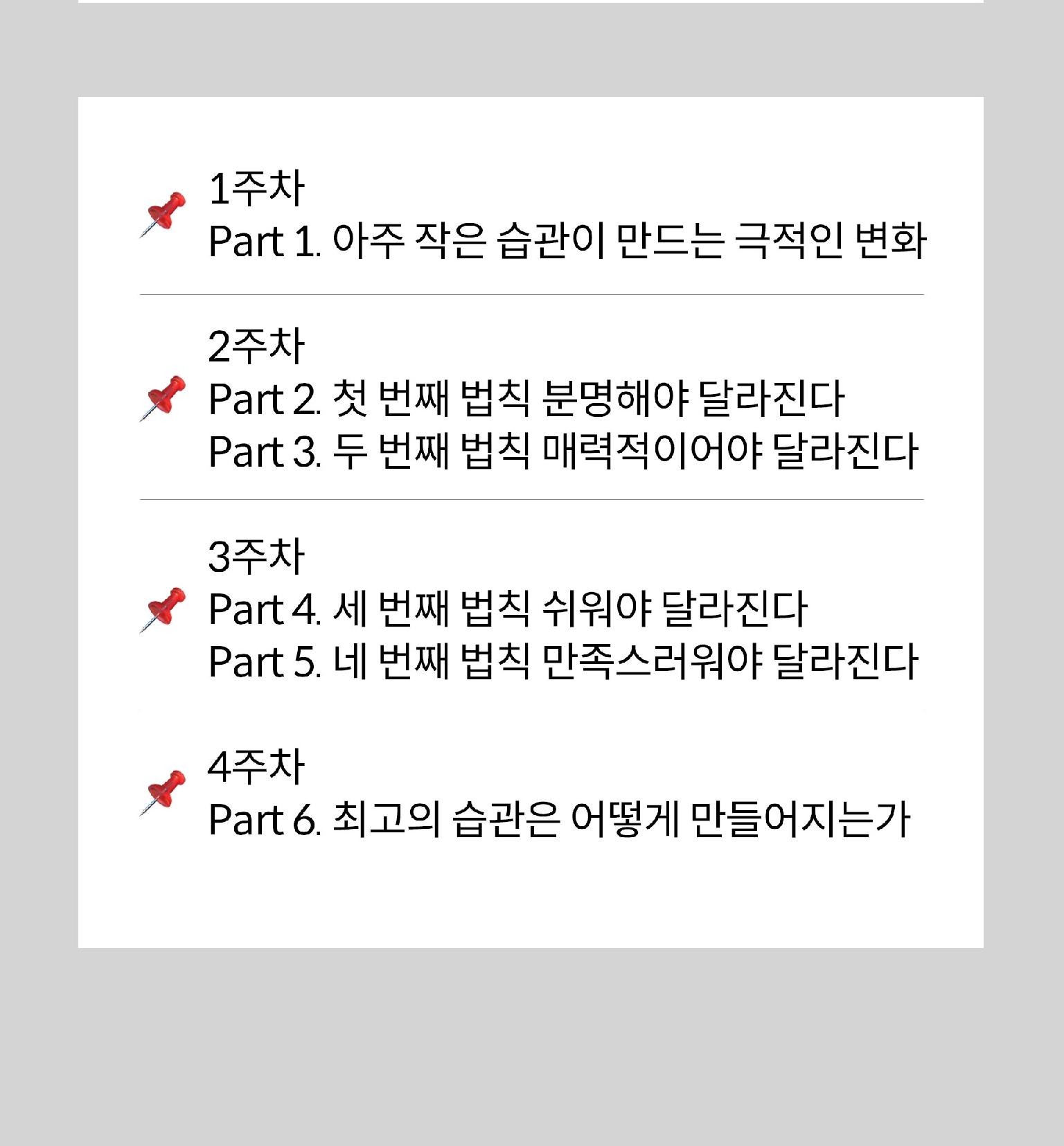 1주차
Part 1. 아주 작은 습관이 만드는 극적인 변화

2주차
Part 2. 첫 번째 법칙 분명해야 달라진다
Part 3. 두 번째 법칙 매력적이어야 달라진다

3주차
Part 4. 세 번째 법칙 쉬워야 달라진다
Part 5. 네 번째 법칙 만족스러워야 달라진다

4주차
Part 6. 최고의 습관은 어떻게 만들어지는가